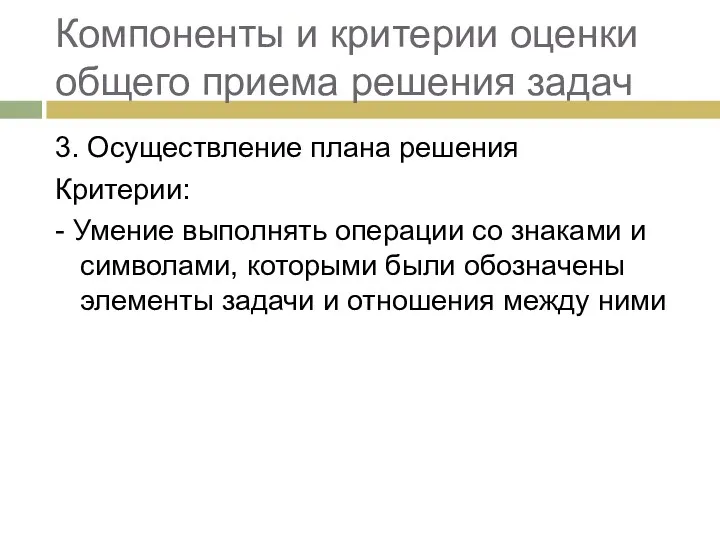 Компоненты и критерии оценки общего приема решения задач

3. Осуществление плана решения

Критерии:

- Умение выполнять операции со знаками и символами, которыми были обозначены элементы задачи и отношения между ними